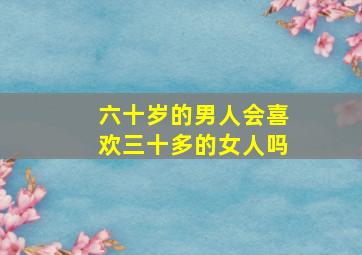 六十岁的男人会喜欢三十多的女人吗